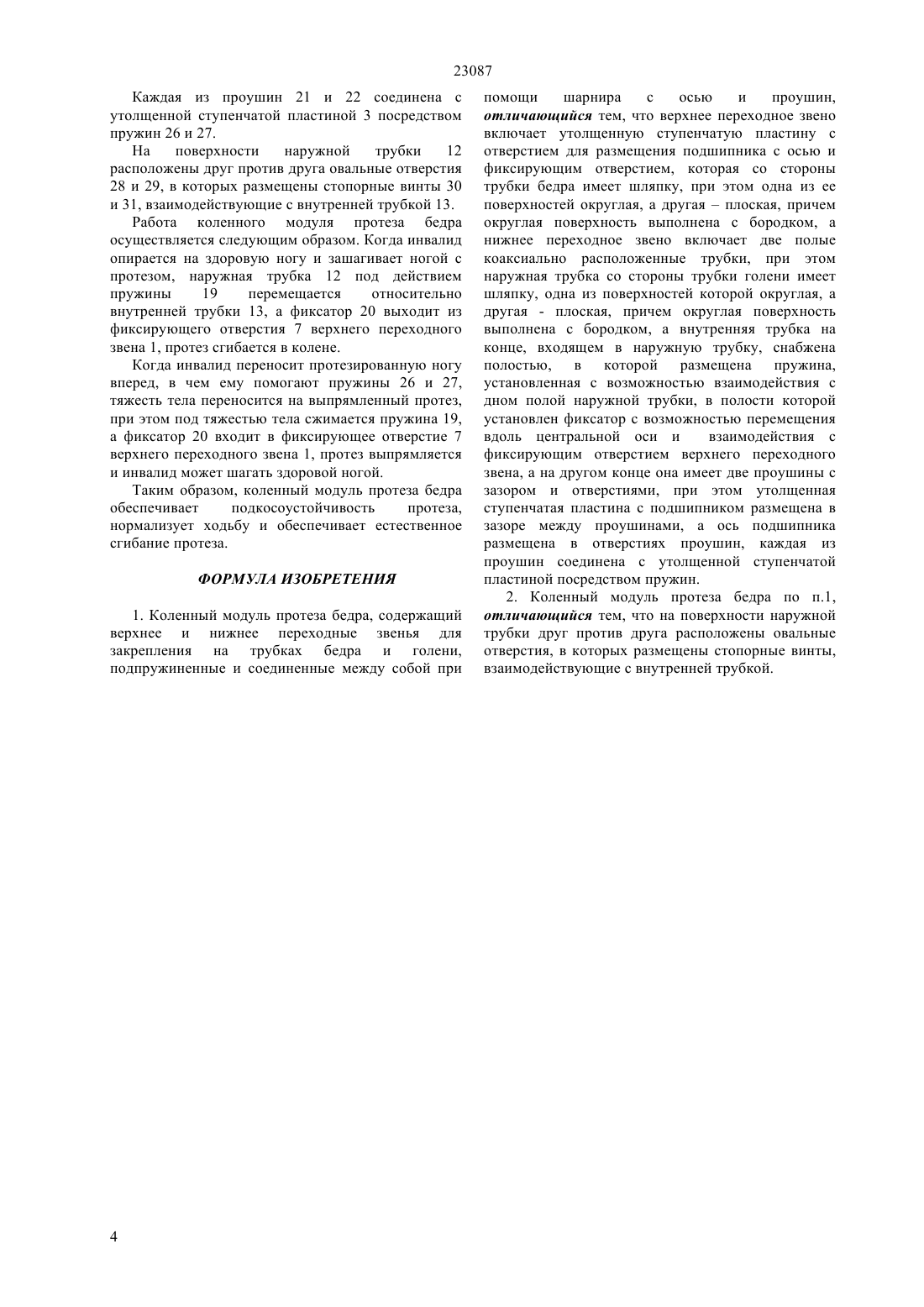 23087

Каждая из проушин 21 и 22 соединена с утолщенной ступенчатой пластиной 3 посредством пружин 26 и 27.

На поверхности наружной трубки 12 расположены друг против друга овальные отверстия 28 и 29, в которых размещены стопорные винты 30 и 31, взаимодействующие с внутренней трубкой 13.

Работа коленного модуля протеза бедра осуществляется следующим образом. Когда инвалид опирается на здоровую ногу и зашагивает ногой с протезом, наружная трубка 12 под действием пружины 19 перемещается относительно внутренней трубки 13, а фиксатор 20 выходит из фиксирующего отверстия 7 верхнего переходного звена 1, протез сгибается в колене.

Когда инвалид переносит протезированную ногу вперед, в чем ему помогают пружины 26 и 27, тяжесть тела переносится на выпрямленный протез, при этом под тяжестью тела сжимается пружина 19, а фиксатор 20 входит в фиксирующее отверстие 7 верхнего переходного звена 1, протез выпрямляется и инвалид может шагать здоровой ногой.

Таким образом, коленный модуль протеза бедра обеспечивает подкосоустойчивость протеза, нормализует ходьбу и обеспечивает естественное сгибание протеза.

ФОРМУЛА ИЗОБРЕТЕНИЯ

1. Коленный модуль протеза бедра, содержащий верхнее и нижнее переходные звенья для закрепления на трубках бедра и голени, подпружиненные и соединенные между собой при помощи шарнира с осью и проушин, отличающийся тем, что верхнее переходное звено включает утолщенную ступенчатую пластину с отверстием для размещения подшипника с осью и фиксирующим отверстием, которая со стороны трубки бедра имеет шляпку, при этом одна из ее поверхностей округлая, а другая – плоская, причем округлая поверхность выполнена с бородком, а нижнее переходное звено включает две полые коаксиально расположенные трубки, при этом наружная трубка со стороны трубки голени имеет шляпку, одна из поверхностей которой округлая, а другая - плоская, причем округлая поверхность выполнена с бородком, а внутренняя трубка на конце, входящем в наружную трубку, снабжена полостью, в которой размещена пружина, установленная с возможностью взаимодействия с дном полой наружной трубки, в полости которой установлен фиксатор с возможностью перемещения вдоль центральной оси и взаимодействия с фиксирующим отверстием верхнего переходного звена, а на другом конце она имеет две проушины с зазором и отверстиями, при этом утолщенная ступенчатая пластина с подшипником размещена в зазоре между проушинами, а ось подшипника размещена в отверстиях проушин, каждая из проушин соединена с утолщенной ступенчатой пластиной посредством пружин.

2. Коленный модуль протеза бедра по п.1, отличающийся тем, что на поверхности наружной трубки друг против друга расположены овальные отверстия, в которых размещены стопорные винты, взаимодействующие с внутренней трубкой.

4